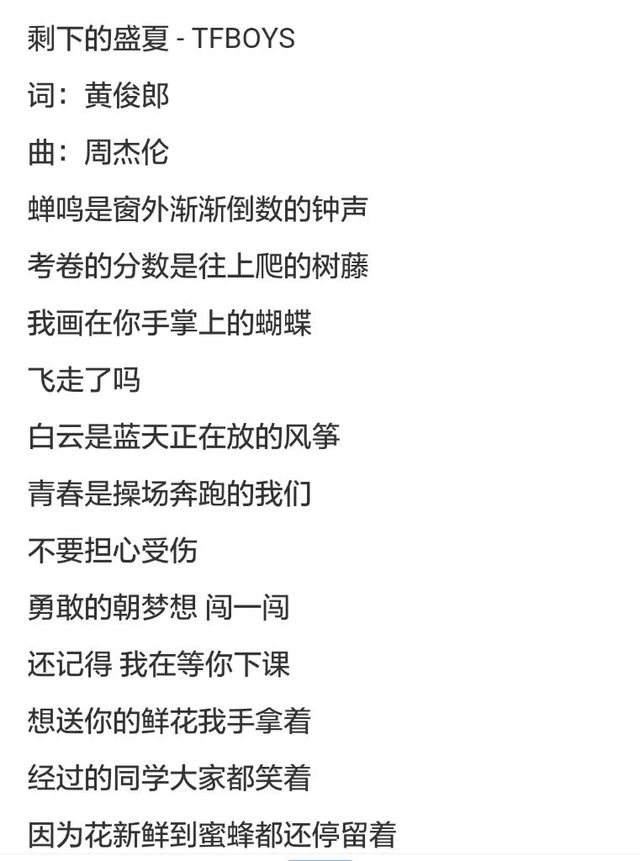 剩下的盛夏 - TFBOYS

词：黄俊郎

曲：周杰伦

蝉鸣是窗外渐渐倒数的钟声

考卷的分数是往上爬的树藤

我画在你手掌上的蝴蝶

飞走了吗

白云是蓝天正在放的风筝

青春是操场奔跑的我们

不要担心受伤

勇敢的朝梦想 闯一闯

还记得 我在等你下课

想送你的鲜花我手拿着

经过的同学大家都笑着

因为花新鲜到蜜蜂都还停留着